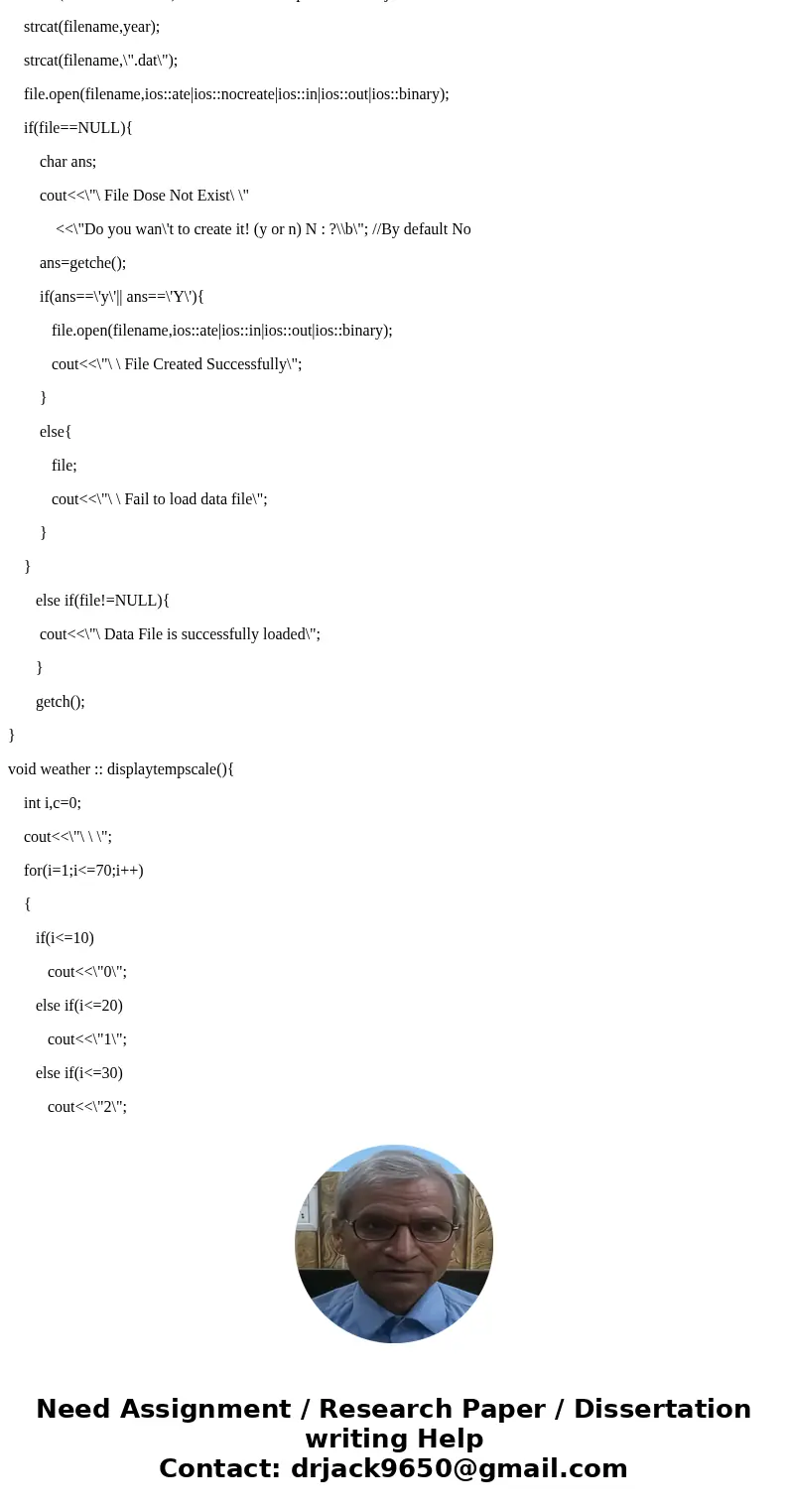 strcat(filename,year);

strcat(filename,\".dat\");

file.open(filename,ios::ate|ios::nocreate|ios::in|ios::out|ios::binary);

if(file==NULL){

char ans;

cout<<\"\ File Dose Not Exist\ \"

<<\"Do you wan\'t to create it! (y or n) N : ?\\b\"; //By default No

ans=getche();

if(ans==\'y\'|| ans==\'Y\'){

file.open(filename,ios::ate|ios::in|ios::out|ios::binary);

cout<<\"\ \ File Created Successfully\";

}

else{

file;

cout<<\"\ \ Fail to load data file\";

}

}

else if(file!=NULL){

cout<<\"\ Data File is successfully loaded\";

}

getch();

}

void weather :: displaytempscale(){

int i,c=0;

cout<<\"\ \ \";

for(i=1;i<=70;i++)

{

if(i<=10)

cout<<\"0\";

else if(i<=20)

cout<<\"1\";

else if(i<=30)

cout<<\"2\";

Need Assignment / Research Paper / Dissertation writing Help
Contact: drjack9650@gmail.com